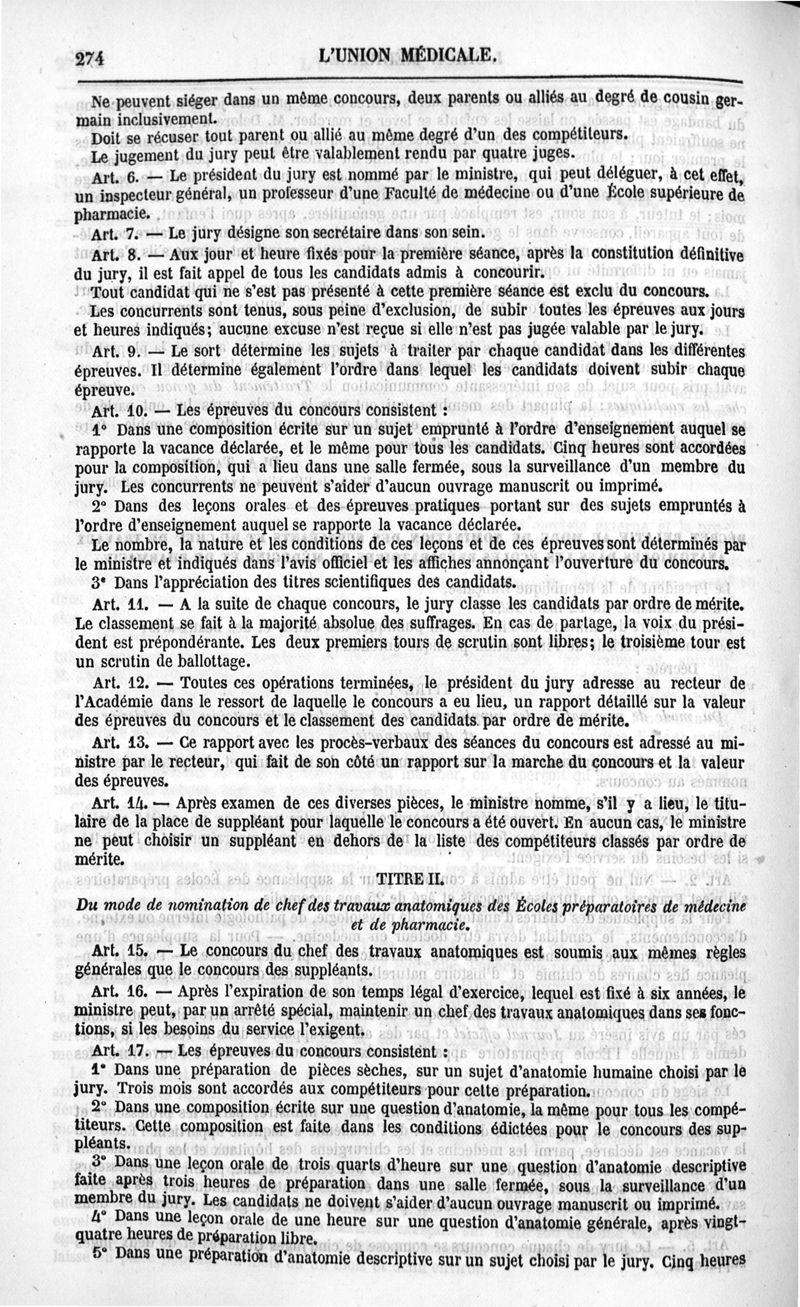 274 L'UNION MÉDICALE.

Ne peuvent siéger dans un même concours, deux parents ou alliés au degré de cousin germain inclusivement.

Doit se récuser tout parent ou allié au même degré d'un des compétiteurs.

Le jugement du jury peut être valablement rendu par quatre juges.

Art. 6. — Le président du jury est nommé par le ministre, qui peut déléguer, à cet effet, un inspecteur général, un professeur d'une Faculté de médecine ou d'une École supérieure de pharmacie.

Art. 7. — Le jury désigne son secrétaire dans son sein.

Art. 8. — Aux jour et heure fixés pour la première séance, après la constitution définitive du jury, il est fait appel de tous les candidats admis à concourir.

Tout candidat qui ne s'est pas présenté à cette première séance est exclu du concours.

Les concurrents sont tenus, sous peine d'exclusion, de subir toutes les épreuves aux jours et heures indiqués; aucune excuse n'est reçue si elle n'est pas jugée valable par le jury.

Art. 9. — Le sort détermine les sujets à traiter par chaque candidat dans les différentes épreuves. Il détermine également l'ordre dans lequel les candidats doivent subir chaque épreuve.

Art. 10. — Les épreuves du concours consistent :

1° Dans une composition écrite sur un sujet emprunté à l'ordre d'enseignement auquel se rapporte la vacance déclarée, et le même pour tous les candidats. Cinq heures sont accordées pour la composition, qui a lieu dans une salle fermée, sous la surveillance d'un membre du jury. Les concurrents ne peuvent s'aider d'aucun ouvrage manuscrit ou imprimé.

2° Dans des leçons orales et des épreuves pratiques portant sur des sujets empruntés à l'ordre d'enseignement auquel se rapporte la vacance déclarée.

Le nombre, la nature et les conditions de ces leçons et de ces épreuves sont déterminés par le ministre et indiqués dans l'avis officiel et les affiches annonçant l'ouverture du concours.

3° Dans l'appréciation des titres scientifiques des candidats.

Art. 11. — A la suite de chaque concours, le jury classe les candidats par ordre de mérite. Le classement se fait à la majorité absolue des suffrages. En cas de partage, la voix du président est prépondérante. Les deux premiers tours de scrutin sont libres; le troisième tour est un scrutin de ballottage.

Art. 12. — Toutes ces opérations terminées, le président du jury adresse au recteur de l'Académie dans le ressort de laquelle le concours a eu lieu, un rapport détaillé sur la valeur des épreuves du concours et le classement des candidats par ordre de mérite.

Art. 13. — Ce rapport avec les procès-verbaux des séances du concours est adressé au ministre par le recteur, qui fait de son côté un rapport sur la marche du concours et la valeur des épreuves.

Art. 14. — Après examen de ces diverses pièces, le ministre nomme, s'il y a lieu, le titulaire de la place de suppléant pour laquelle le concours a été ouvert. En aucun cas, le ministre ne peut choisir un suppléant en dehors de la liste des compétiteurs classés par ordre de mérite.

TITRE II.

Du mode de nomination de chef des travaux anatomiques des Écoles préparatoires de médecine et de pharmacie.

Art. 15. — Le concours du chef des travaux anatomiques est soumis aux mêmes règles générales que le concours des suppléants.

Art. 16. — Après l'expiration de son temps légal d'exercice, lequel est fixé à six années, le ministre peut, par un arrêté spécial, maintenir un chef des travaux anatomiques dans ses fonctions, si les besoins du service l'exigent.

Art. 17. — Les épreuves du concours consistent :

1° Dans une préparation de pièces sèches, sur un sujet d'anatomie humaine choisi par le jury. Trois mois sont accordés aux compétiteurs pour cette préparation.

2° Dans une composition écrite sur une question d'anatomie, la même pour tous les compétiteurs. Cette composition est faite dans les conditions édictées pour le concours des suppléants.

3° Dans une leçon orale de trois quarts d'heure sur une question d'anatomie descriptive faite après trois heures de préparation dans une salle fermée, sous la surveillance d'un membre du jury. Les candidats ne doivent s'aider d'aucun ouvrage manuscrit ou imprimé.

4° Dans une leçon orale de une heure sur une question d'anatomie générale, après vingt-quatre heures de préparation libre.

5° Dans une préparation d'anatomie descriptive sur un sujet choisi par le jury. Cinq heures